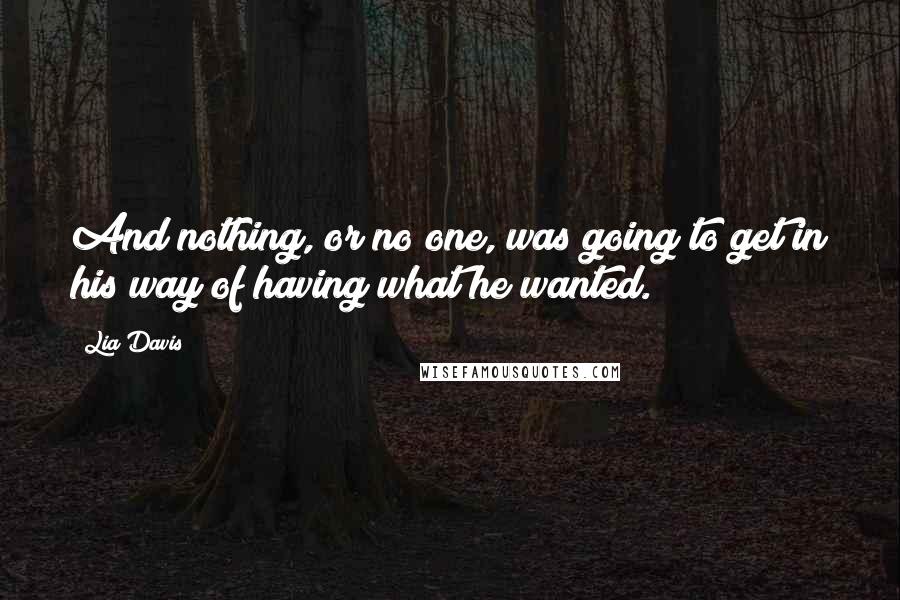 And nothing, or no one, was going to get in his way of having what he wanted.

Lia Davis

WISEFAMOUSQUOTES.COM